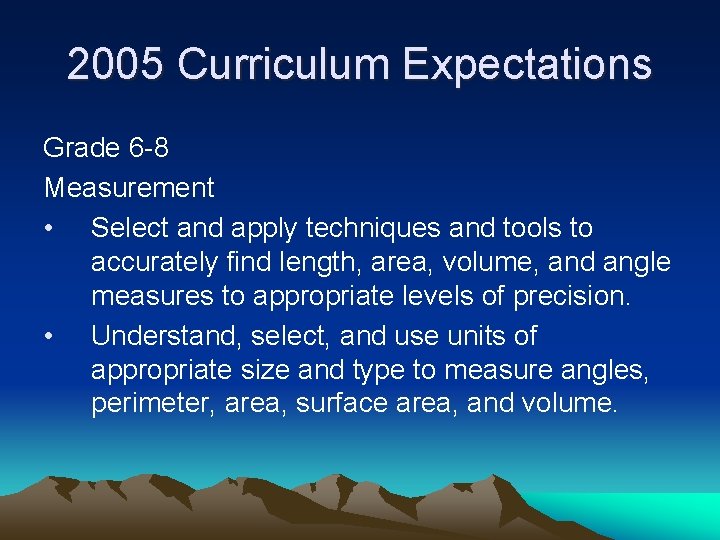 2005 Curriculum Expectations

Grade 6-8

Measurement

• Select and apply techniques and tools to accurately find length, area, volume, and angle measures to appropriate levels of precision.

• Understand, select, and use units of appropriate size and type to measure angles, perimeter, area, surface area, and volume.